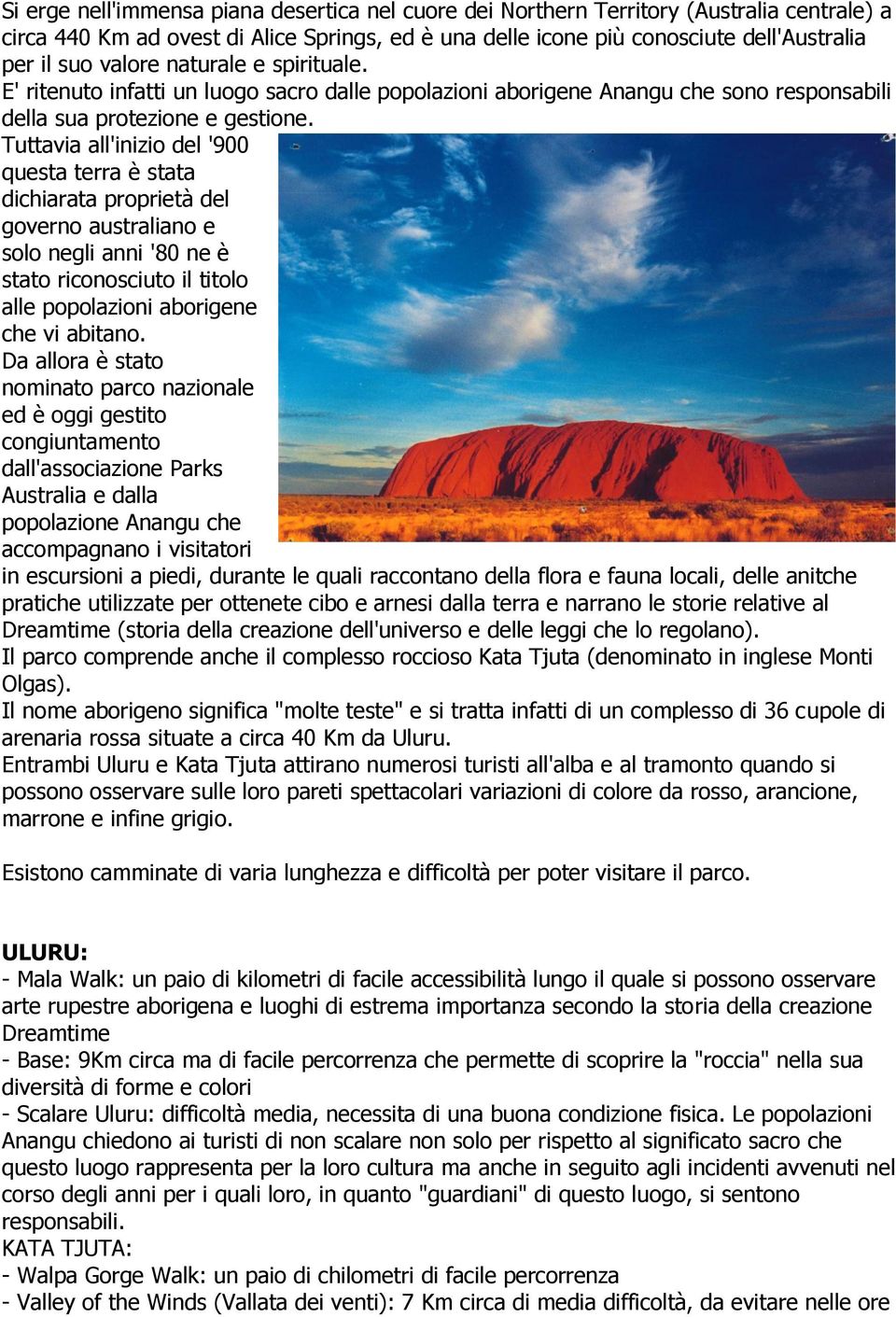 Si erge nell'immensa piana desertica nel cuore dei Northern Territory (Australia centrale) a circa 440 Km ad ovest di Alice Springs, ed è una delle icone più conosciute dell'Australia per il suo valore naturale e spirituale.
E' ritenuto infatti un luogo sacro dalle popolazioni aborigene Anangu che sono responsabili della sua protezione e gestione.
Tuttavia all'inizio del '900 questa terra è stata dichiarata proprietà del governo australiano e solo negli anni '80 ne è stato riconosciuto il titolo alle popolazioni aborigene che vi abitano.
Da allora è stato nominato parco nazionale ed è oggi gestito congiuntamento dall'associazione Parks Australia e dalla popolazione Anangu che accompagnano i visitatori in escursioni a piedi, durante le quali raccontano della flora e fauna locali, delle anitche pratiche utilizzate per ottenete cibo e arnesi dalla terra e narrano le storie relative al Dreamtime (storia della creazione dell'universo e delle leggi che lo regolano).
Il parco comprende anche il complesso roccioso Kata Tjuta (denominato in inglese Monti Olgas).
Il nome aborigeno significa "molte teste" e si tratta infatti di un complesso di 36 cupole di arenaria rossa situate a circa 40 Km da Uluru.
Entrambi Uluru e Kata Tjuta attirano numerosi turisti all'alba e al tramonto quando si possono osservare sulle loro pareti spettacolari variazioni di colore da rosso, arancione, marrone e infine grigio.

Esistono camminate di varia lunghezza e difficoltà per poter visitare il parco.

ULURU:
- Mala Walk: un paio di kilometri di facile accessibilità lungo il quale si possono osservare arte rupestre aborigena e luoghi di estrema importanza secondo la storia della creazione Dreamtime
- Base: 9Km circa ma di facile percorrenza che permette di scoprire la "roccia" nella sua diversità di forme e colori
- Scalare Uluru: difficoltà media, necessita di una buona condizione fisica. Le popolazioni Anangu chiedono ai turisti di non scalare non solo per rispetto al significato sacro che questo luogo rappresenta per la loro cultura ma anche in seguito agli incidenti avvenuti nel corso degli anni per i quali loro, in quanto "guardiani" di questo luogo, si sentono responsabili.
KATA TJUTA:
- Walpa Gorge Walk: un paio di chilometri di facile percorrenza
- Valley of the Winds (Vallata dei venti): 7 Km circa di media difficoltà, da evitare nelle ore